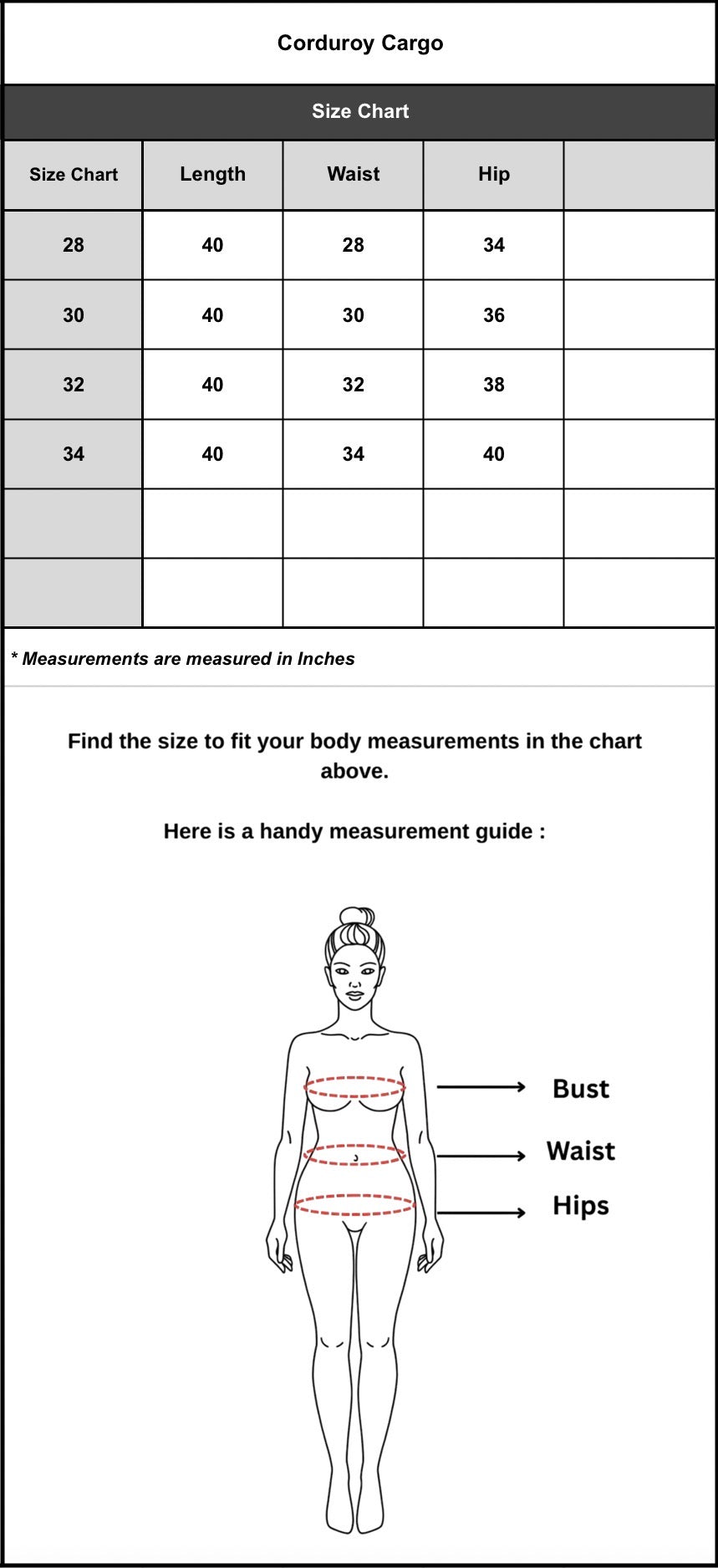 Corduroy Cargo

Size Chart

| Size Chart | Length | Waist | Hip | |
|---|---|---|---|---|
| 28 | 40 | 28 | 34 | |
| 30 | 40 | 30 | 36 | |
| 32 | 40 | 32 | 38 | |
| 34 | 40 | 34 | 40 | |
| | | | | |
| | | | | |

* Measurements are measured in Inches

Find the size to fit your body measurements in the chart above.

Here is a handy measurement guide :

Bust
Waist
Hips